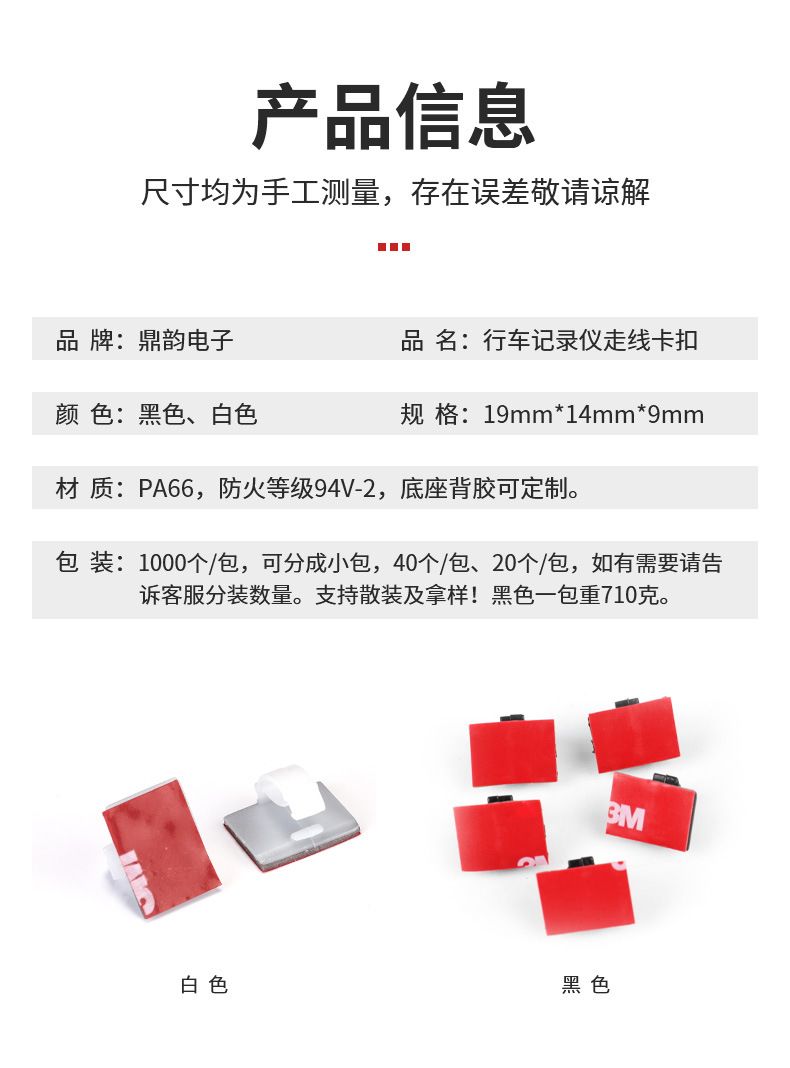 产品信息

尺寸均为手工测量，存在误差敬请谅解

品 牌：鼎韵电子

品 名：行车记录仪走线卡扣

颜 色：黑色、白色

规 格：19mm*14mm*9mm

材 质：PA66，防火等级94V-2，底座背胶可定制。

包 装：1000个/包，可分成小包，40个/包、20个/包，如有需要请告诉客服分装数量。支持散装及拿样！黑色一包重710克。

白 色

黑 色